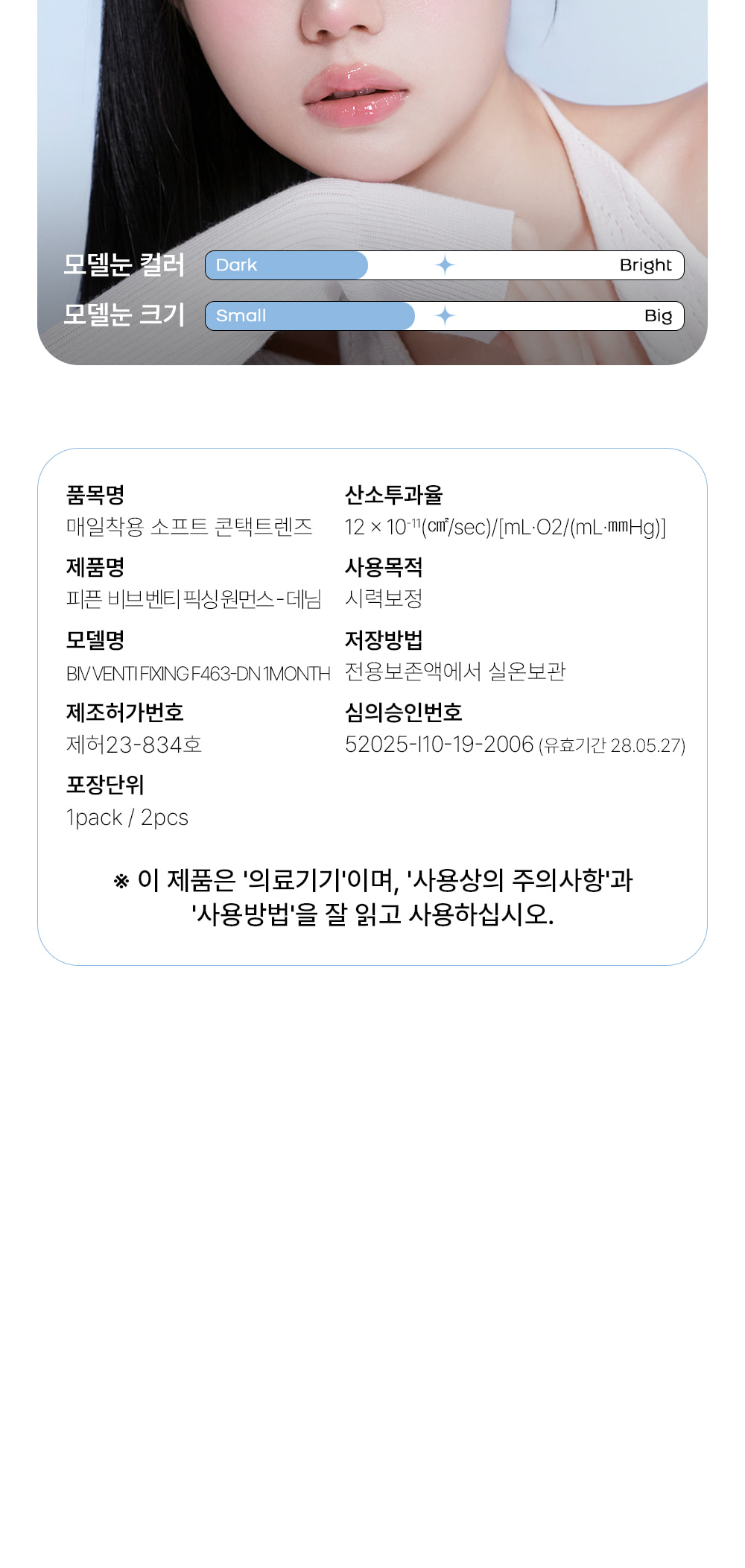 모델눈 컬러 Dark Bright

모델눈 크기 Small Big

품목명
매일착용 소프트 콘택트렌즈

제품명
피픈 비브벤티 픽싱원먼스-데님

모델명
BIV VENTI FIXING F463-DN 1MONTH

제조허가번호
제허23-834호

포장단위
1pack / 2pcs

산소투과율
$12 \times 10^{-11}$(㎠/sec)/[mL·O2/(mL·㎜Hg)]

사용목적
시력보정

저장방법
전용보존액에서 실온보관

심의승인번호
52025-I10-19-2006 (유효기간 28.05.27)

※ 이 제품은 '의료기기'이며, '사용상의 주의사항'과 '사용방법'을 잘 읽고 사용하십시오.